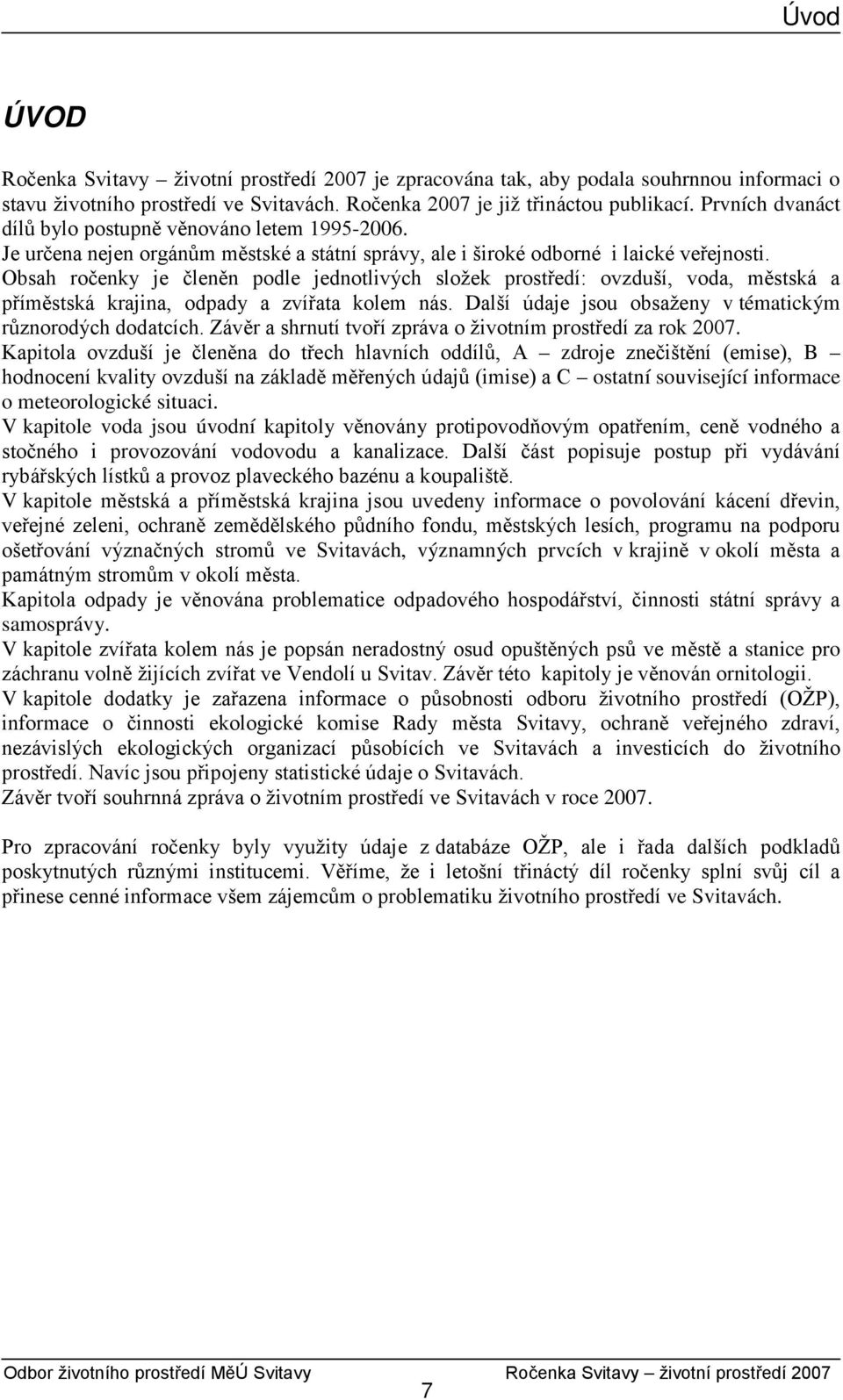 Úvod

ÚVOD

Ročenka Svitavy – životní prostředí 2007 je zpracována tak, aby podala souhrnnou informaci o stavu životního prostředí ve Svitavách. Ročenka 2007 je již třináctou publikací. Prvních dvanáct dílů bylo postupně věnováno letem 1995-2006.
Je určena nejen orgánům městské a státní správy, ale i široké odborné i laické veřejnosti.
Obsah ročenky je členěn podle jednotlivých složek prostředí: ovzduší, voda, městská a příměstská krajina, odpady a zvířata kolem nás. Další údaje jsou obsaženy v tématickým různorodých dodatcích. Závěr a shrnutí tvoří zpráva o životním prostředí za rok 2007.
Kapitola ovzduší je členěna do třech hlavních oddílů, A – zdroje znečištění (emise), B – hodnocení kvality ovzduší na základě měřených údajů (imise) a C – ostatní související informace o meteorologické situaci.
V kapitole voda jsou úvodní kapitoly věnovány protipovodňovým opatřením, ceně vodného a stočného i provozování vodovodu a kanalizace. Další část popisuje postup při vydávání rybářských lístků a provoz plaveckého bazénu a koupaliště.
V kapitole městská a příměstská krajina jsou uvedeny informace o povolování kácení dřevin, veřejné zeleni, ochraně zemědělského půdního fondu, městských lesích, programu na podporu ošetřování význačných stromů ve Svitavách, významných prvcích v krajině v okolí města a památným stromům v okolí města.
Kapitola odpady je věnována problematice odpadového hospodářství, činnosti státní správy a samosprávy.
V kapitole zvířata kolem nás je popsán neradostný osud opuštěných psů ve městě a stanice pro záchranu volně žijících zvířat ve Vendolí u Svitav. Závěr této kapitoly je věnován ornitologii.
V kapitole dodatky je zařazena informace o působnosti odboru životního prostředí (OŽP), informace o činnosti ekologické komise Rady města Svitavy, ochraně veřejného zdraví, nezávislých ekologických organizací působících ve Svitavách a investicích do životního prostředí. Navíc jsou připojeny statistické údaje o Svitavách.
Závěr tvoří souhrnná zpráva o životním prostředí ve Svitavách v roce 2007.

Pro zpracování ročenky byly využity údaje z databáze OŽP, ale i řada dalších podkladů poskytnutých různými institucemi. Věříme, že i letošní třináctý díl ročenky splní svůj cíl a přinese cenné informace všem zájemcům o problematiku životního prostředí ve Svitavách.

Odbor životního prostředí MěÚ Svitavy
7
Ročenka Svitavy – životní prostředí 2007